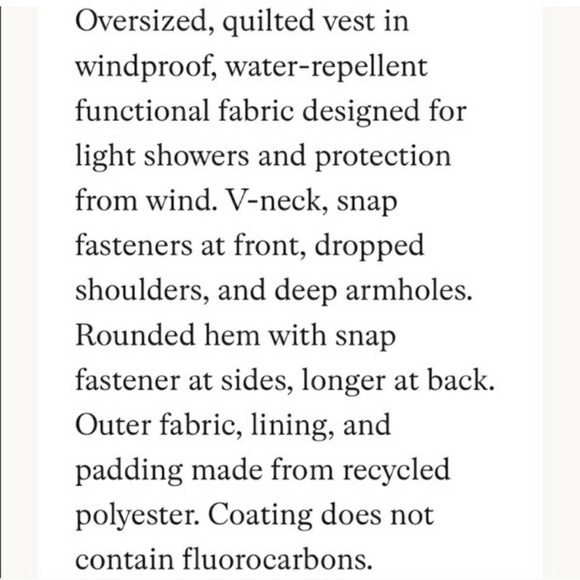 Oversized, quilted vest in windproof, water-repellent functional fabric designed for light showers and protection from wind. V-neck, snap fasteners at front, dropped shoulders, and deep armholes. Rounded hem with snap fastener at sides, longer at back. Outer fabric, lining, and padding made from recycled polyester. Coating does not contain fluorocarbons.